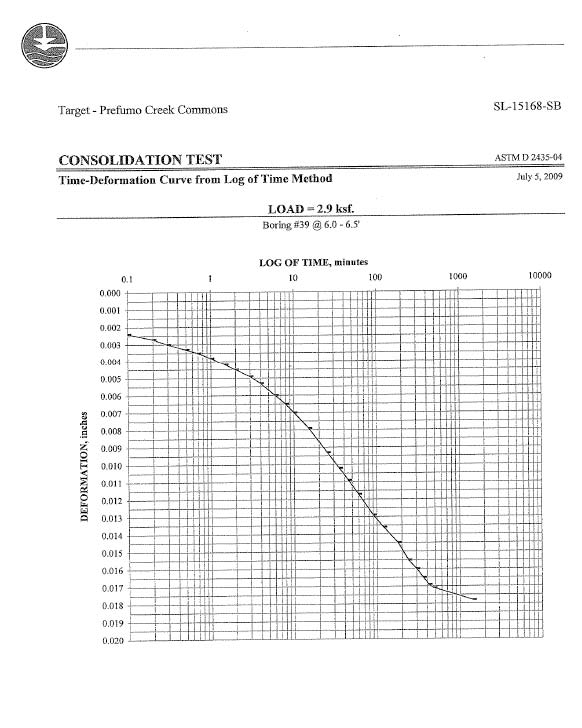 Target - Prefumo Creek Commons

SL-15168-SB

CONSOLIDATION TEST

ASTM D 2435-04

Time-Deformation Curve from Log of Time Method

July 5, 2009

LOAD = 2.9 ksf.

Boring #39 @ 6.0 - 6.5'

LOG OF TIME, minutes

0.1 1 10 100 1000 10000

DEFORMATION, inches

0.000
0.001
0.002
0.003
0.004
0.005
0.006
0.007
0.008
0.009
0.010
0.011
0.012
0.013
0.014
0.015
0.016
0.017
0.018
0.019
0.020